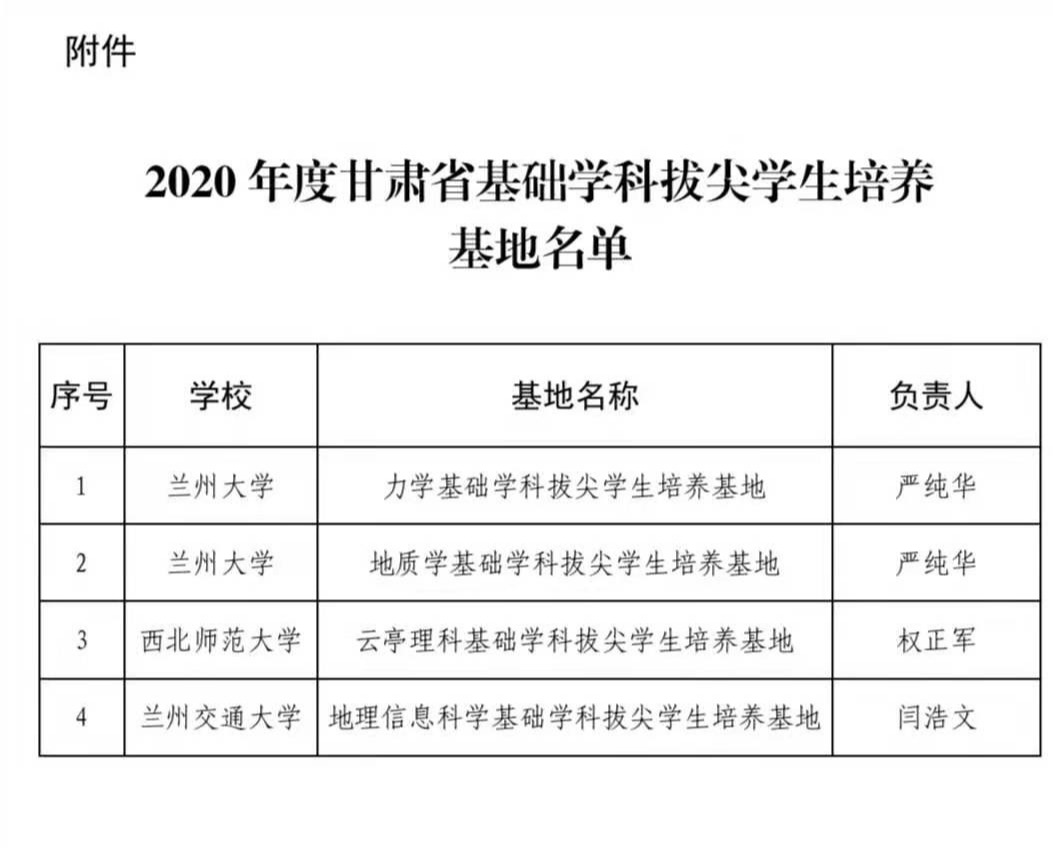 附件

2020 年度甘肃省基础学科拔尖学生培养基地名单

| 序号 | 学校 | 基地名称 | 负责人 |
|---|---|---|---|
| 1 | 兰州大学 | 力学基础学科拔尖学生培养基地 | 严纯华 |
| 2 | 兰州大学 | 地质学基础学科拔尖学生培养基地 | 严纯华 |
| 3 | 西北师范大学 | 云亭理科基础学科拔尖学生培养基地 | 权正军 |
| 4 | 兰州交通大学 | 地理信息科学基础学科拔尖学生培养基地 | 闫浩文 |